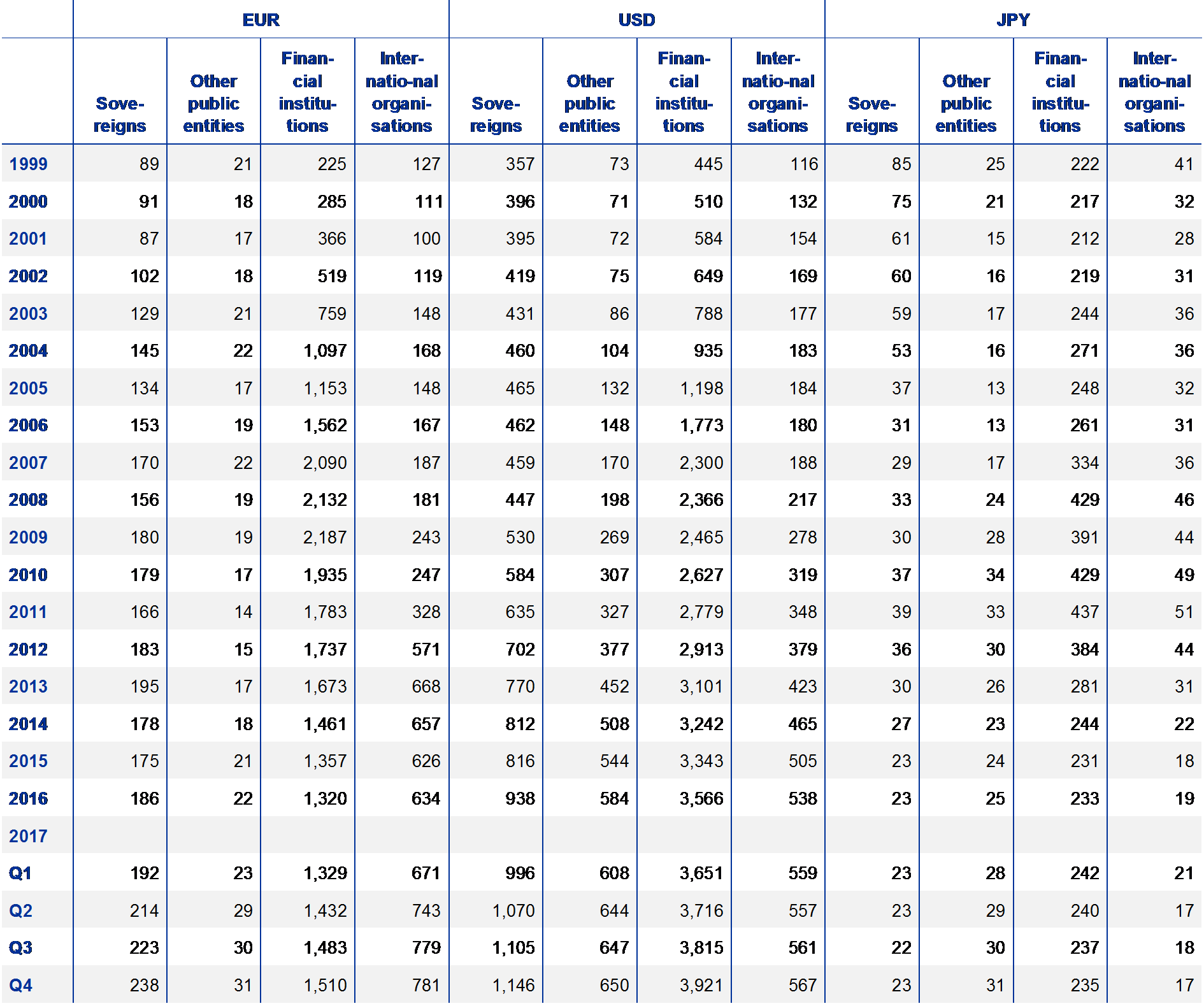 | | EUR | | | | USD | | | | JPY | | | |
|---|---|---|---|---|---|---|---|---|---|---|---|---|
| | Sovereigns | Other public entities | Financial institutions | Internatio-nal organisations | Sovereigns | Other public entities | Financial institutions | Internatio-nal organisations | Sovereigns | Other public entities | Financial institutions | Internatio-nal organisations |
| 1999 | 89 | 21 | 225 | 127 | 357 | 73 | 445 | 116 | 85 | 25 | 222 | 41 |
| 2000 | 91 | 18 | 285 | 111 | 396 | 71 | 510 | 132 | 75 | 21 | 217 | 32 |
| 2001 | 87 | 17 | 366 | 100 | 395 | 72 | 584 | 154 | 61 | 15 | 212 | 28 |
| 2002 | 102 | 18 | 519 | 119 | 419 | 75 | 649 | 169 | 60 | 16 | 219 | 31 |
| 2003 | 129 | 21 | 759 | 148 | 431 | 86 | 788 | 177 | 59 | 17 | 244 | 36 |
| 2004 | 145 | 22 | 1,097 | 168 | 460 | 104 | 935 | 183 | 53 | 16 | 271 | 36 |
| 2005 | 134 | 17 | 1,153 | 148 | 465 | 132 | 1,198 | 184 | 37 | 13 | 248 | 32 |
| 2006 | 153 | 19 | 1,562 | 167 | 462 | 148 | 1,773 | 180 | 31 | 13 | 261 | 31 |
| 2007 | 170 | 22 | 2,090 | 187 | 459 | 170 | 2,300 | 188 | 29 | 17 | 334 | 36 |
| 2008 | 156 | 19 | 2,132 | 181 | 447 | 198 | 2,366 | 217 | 33 | 24 | 429 | 46 |
| 2009 | 180 | 19 | 2,187 | 243 | 530 | 269 | 2,465 | 278 | 30 | 28 | 391 | 44 |
| 2010 | 179 | 17 | 1,935 | 247 | 584 | 307 | 2,627 | 319 | 37 | 34 | 429 | 49 |
| 2011 | 166 | 14 | 1,783 | 328 | 635 | 327 | 2,779 | 348 | 39 | 33 | 437 | 51 |
| 2012 | 183 | 15 | 1,737 | 571 | 702 | 377 | 2,913 | 379 | 36 | 30 | 384 | 44 |
| 2013 | 195 | 17 | 1,673 | 668 | 770 | 452 | 3,101 | 423 | 30 | 26 | 281 | 31 |
| 2014 | 178 | 18 | 1,461 | 657 | 812 | 508 | 3,242 | 465 | 27 | 23 | 244 | 22 |
| 2015 | 175 | 21 | 1,357 | 626 | 816 | 544 | 3,343 | 505 | 23 | 24 | 231 | 18 |
| 2016 | 186 | 22 | 1,320 | 634 | 938 | 584 | 3,566 | 538 | 23 | 25 | 233 | 19 |
| 2017 | | | | | | | | | | | | |
| Q1 | 192 | 23 | 1,329 | 671 | 996 | 608 | 3,651 | 559 | 23 | 28 | 242 | 21 |
| Q2 | 214 | 29 | 1,432 | 743 | 1,070 | 644 | 3,716 | 557 | 23 | 29 | 240 | 17 |
| Q3 | 223 | 30 | 1,483 | 779 | 1,105 | 647 | 3,815 | 561 | 22 | 30 | 237 | 18 |
| Q4 | 238 | 31 | 1,510 | 781 | 1,146 | 650 | 3,921 | 567 | 23 | 31 | 235 | 17 |